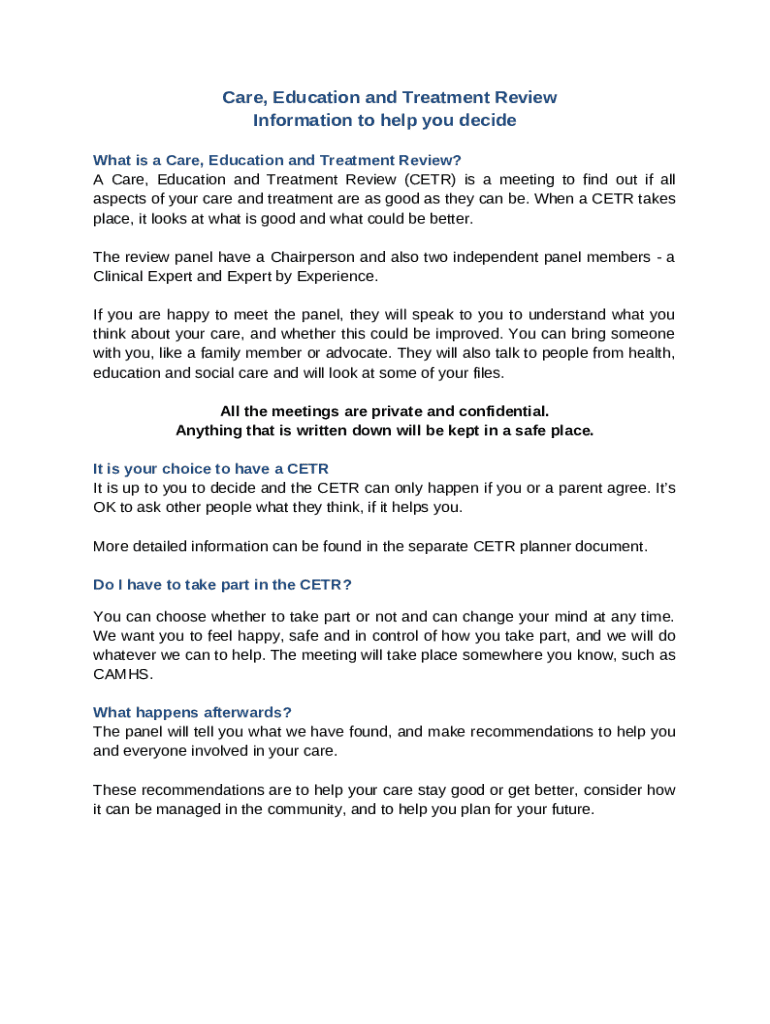 Care, Education and Treatment Review
Information to help you decide

What is a Care, Education and Treatment Review?
A Care, Education and Treatment Review (CETR) is a meeting to find out if all aspects of your care and treatment are as good as they can be. When a CETR takes place, it looks at what is good and what could be better.

The review panel have a Chairperson and also two independent panel members - a Clinical Expert and Expert by Experience.

If you are happy to meet the panel, they will speak to you to understand what you think about your care, and whether this could be improved. You can bring someone with you, like a family member or advocate. They will also talk to people from health, education and social care and will look at some of your files.

All the meetings are private and confidential.
Anything that is written down will be kept in a safe place.

It is your choice to have a CETR
It is up to you to decide and the CETR can only happen if you or a parent agree. It's OK to ask other people what they think, if it helps you.

More detailed information can be found in the separate CETR planner document.

Do I have to take part in the CETR?

You can choose whether to take part or not and can change your mind at any time. We want you to feel happy, safe and in control of how you take part, and we will do whatever we can to help. The meeting will take place somewhere you know, such as CAMHS.

What happens afterwards?
The panel will tell you what we have found, and make recommendations to help you and everyone involved in your care.

These recommendations are to help your care stay good or get better, consider how it can be managed in the community, and to help you plan for your future.